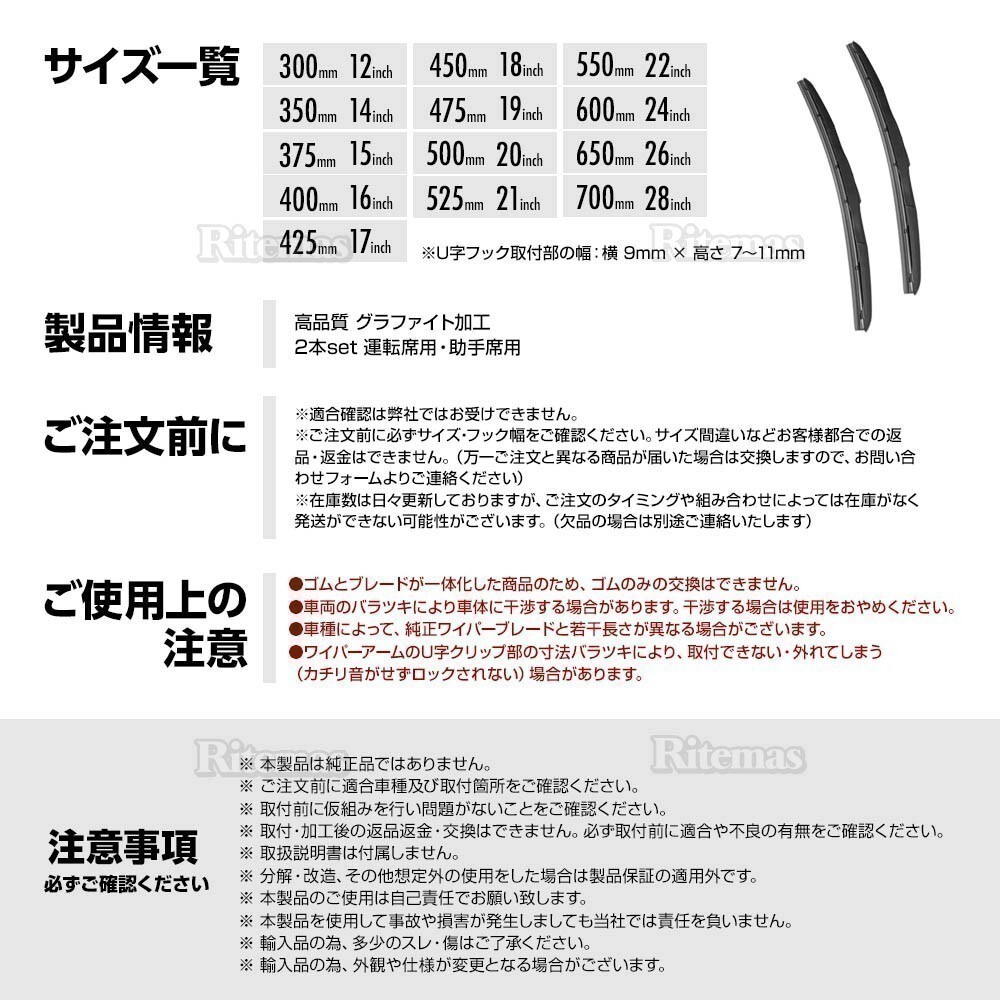 サイズ一覧

| 300mm 12inch | 450mm 18inch | 550mm 22inch |
|---|---|---|
| 350mm 14inch | 475mm 19inch | 600mm 24inch |
| 375mm 15inch | 500mm 20inch | 650mm 26inch |
| 400mm 16inch | 525mm 21inch | 700mm 28inch |
| 425mm 17inch | | |

※U字フック取付部の幅：横 9mm × 高さ 7~11mm

Ritemas Ritemas

製品情報
高品質 グラファイト加工
2本set 運転席用・助手席用

ご注文前に
※適合確認は弊社ではお受けできません。
※ご注文前に必ずサイズ・フック幅をご確認ください。サイズ間違いなどお客様都合での返品・返金はできません。（万一ご注文と異なる商品が届いた場合は交換しますので、お問い合わせフォームよりご連絡ください）
※在庫数は日々更新しておりますが、ご注文のタイミングや組み合わせによっては在庫がなく発送ができない可能性がございます。（欠品の場合は別途ご連絡いたします）

ご使用上の注意
●ゴムとブレードが一体化した商品のため、ゴムのみの交換はできません。
●車両のバラツキにより車体に干渉する場合があります。干渉する場合は使用をおやめください。
●車種によって、純正ワイパーブレードと若干長さが異なる場合がございます。
●ワイパーアームのU字クリップ部の寸法バラツキにより、取付できない・外れてしまう（カチリ音がせずロックされない）場合があります。

Ritemas Ritemas

注意事項
必ずご確認ください
※ 本製品は純正品ではありません。
※ ご注文前に適合車種及び取付箇所をご確認ください。
※ 取付前に仮組みを行い問題がないことをご確認ください。
※ 取付・加工後の返品返金・交換はできません。必ず取付前に適合や不良の有無をご確認ください。
※ 取扱説明書は付属しません。
※ 分解・改造、その他想定外の使用をした場合は製品保証の適用外です。
※ 本製品のご使用は自己責任でお願い致します。
※ 本製品を使用して事故や損害が発生しましても当社では責任を負いません。
※ 輸入品の為、多少のスレ・傷はご了承ください。
※ 輸入品の為、外観や仕様が変更となる場合がございます。